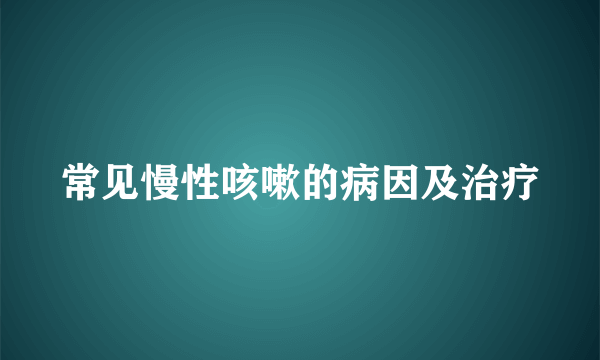 常见慢性咳嗽的病因及治疗